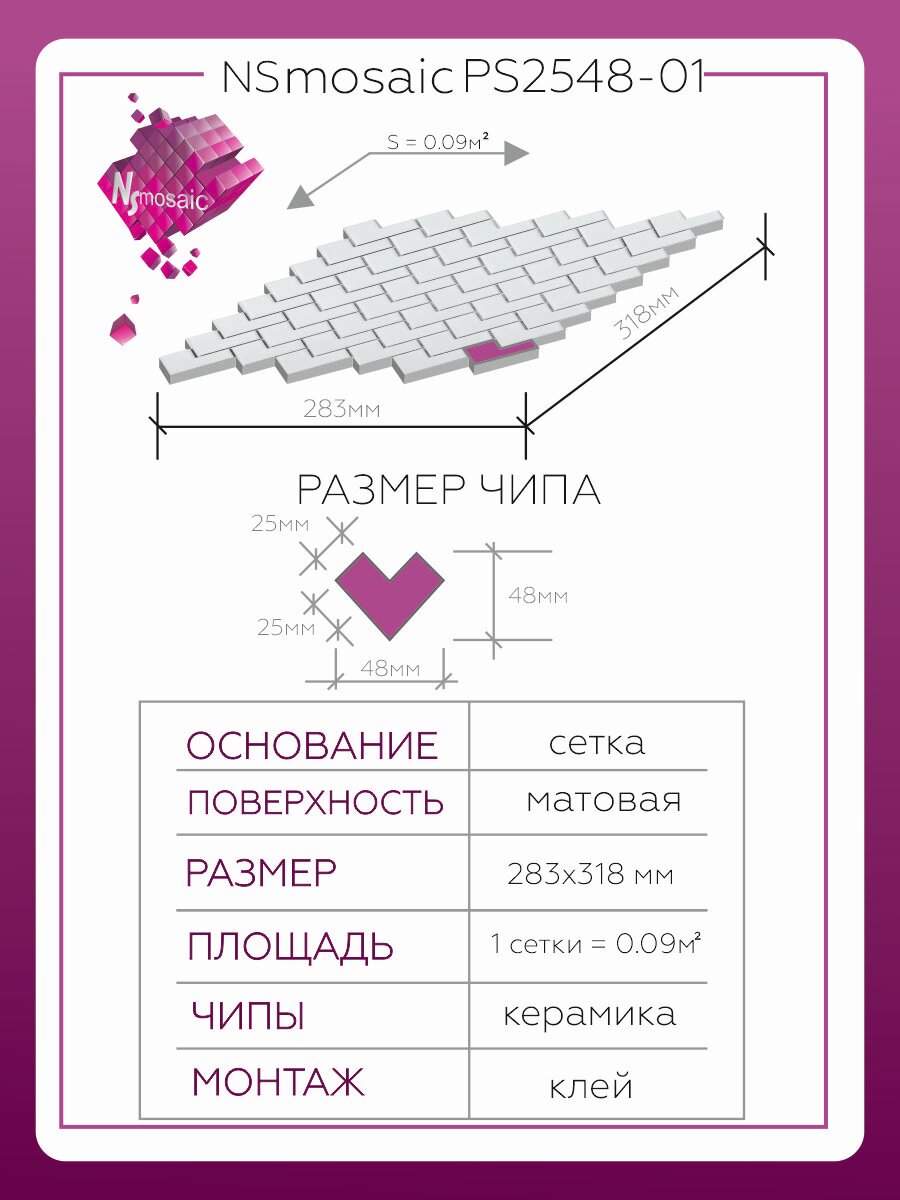 NSmosaic PS2548-01

NSmosaic

S = 0.09м²

318мм

283мм

РАЗМЕР ЧИПА

25мм

25мм

48мм

48мм

| ОСНОВАНИЕ | сетка |
|---|---|
| ПОВЕРХНОСТЬ | матовая |
| РАЗМЕР | 283х318 мм |
| ПЛОЩАДЬ | 1 сетки = 0.09м² |
| ЧИПЫ | керамика |
| МОНТАЖ | клей |